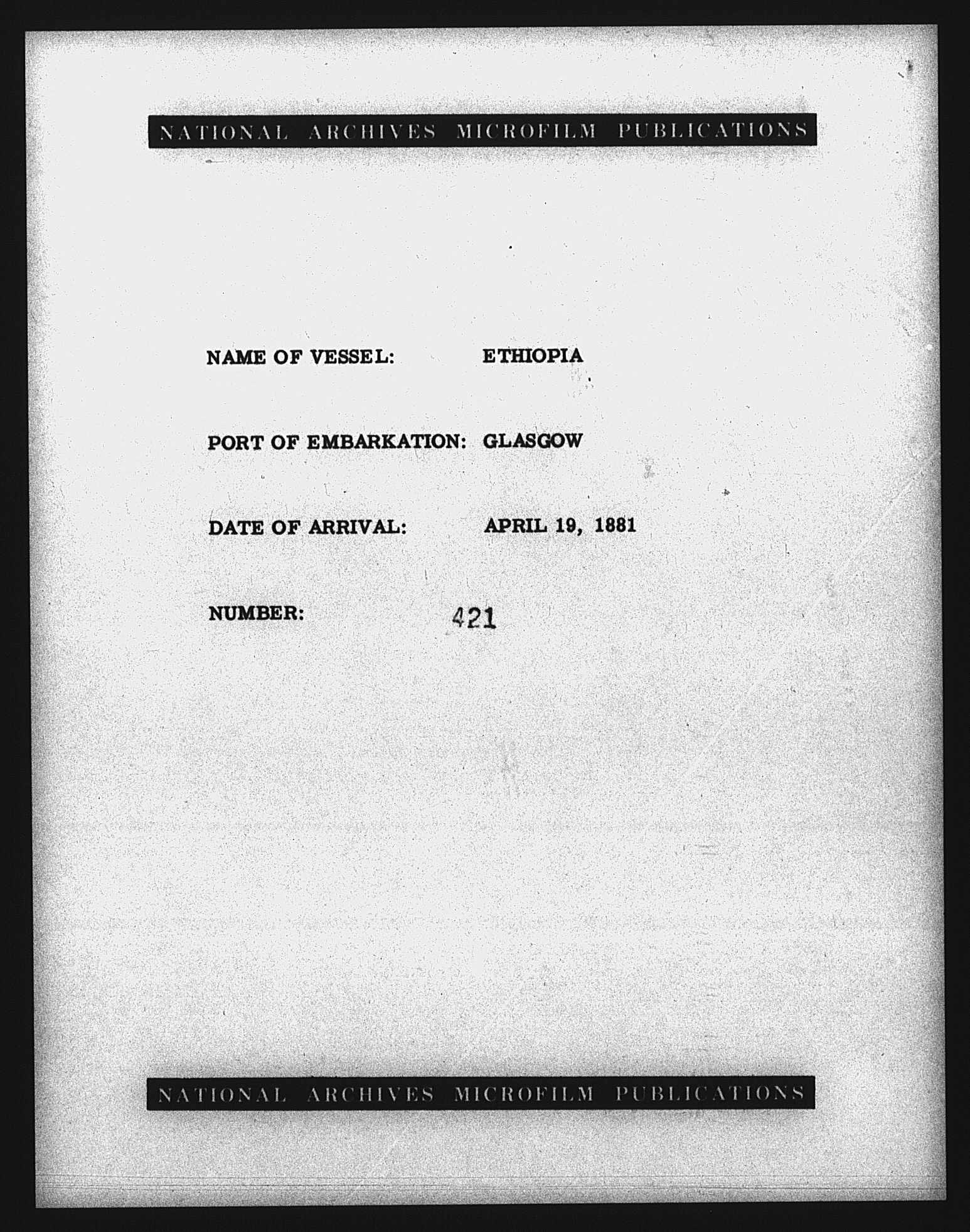 NATIONAL ARCHIVES MICROFILM PUBLICATIONS

NAME OF VESSEL: ETHIOPIA

PORT OF EMBARKATION: GLASGOW

DATE OF ARRIVAL: APRIL 19, 1881

NUMBER: 421

NATIONAL ARCHIVES MICROFILM PUBLICATIONS